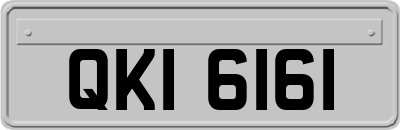 QKI 6161